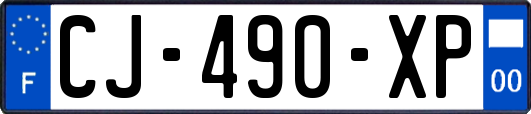 F

CJ-490-XP

00